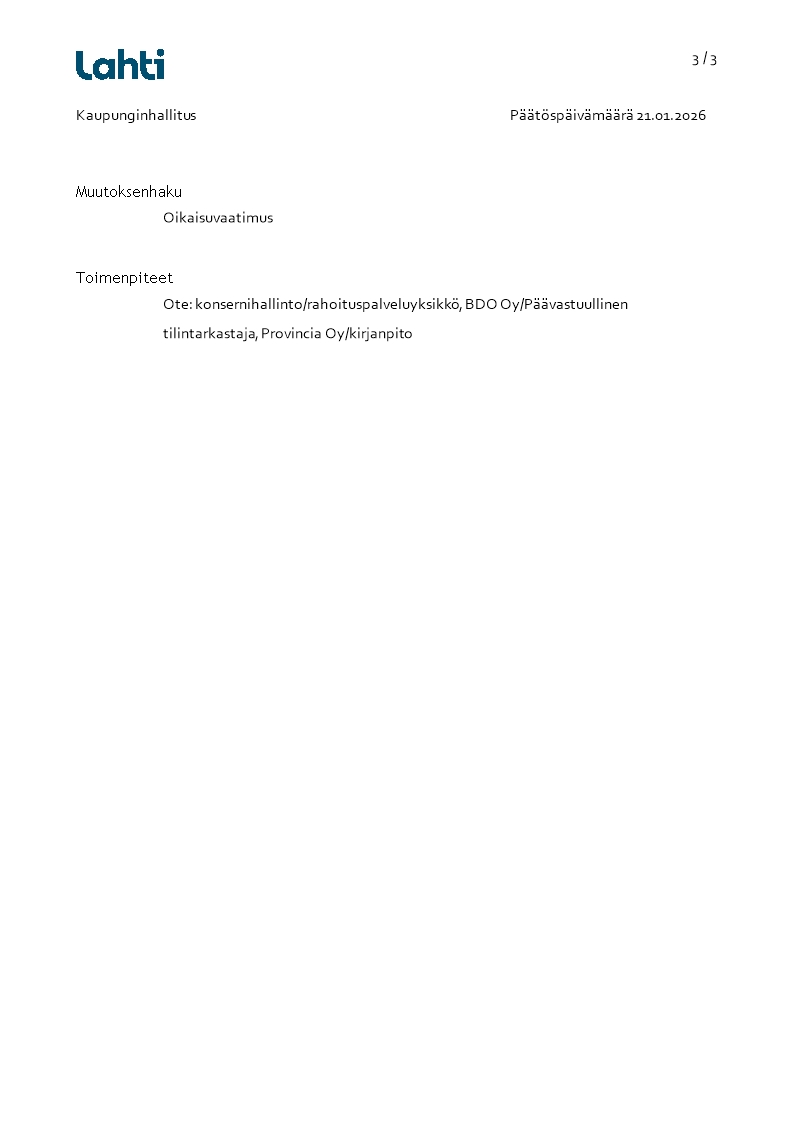 Lahti

3 / 3

Kaupunginhallitus

Päätöspäivämäärä 21.01.2026

Muutoksenhaku

Oikaisuvaatimus

Toimenpiteet

Ote: konsernihallinto/rahoituspalveluyksikkö, BDO Oy/Päävastuullinen tilintarkastaja, Provincia Oy/kirjanpito